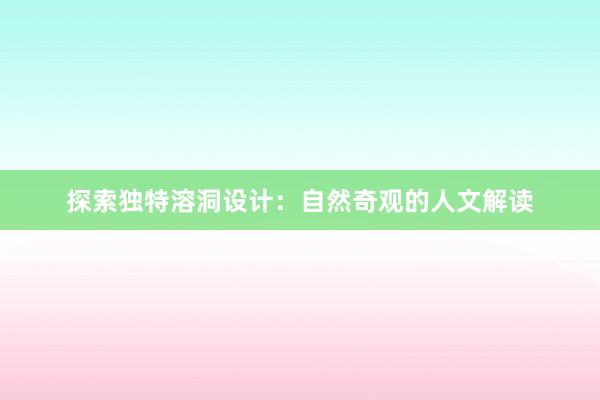 探索独特溶洞设计：自然奇观的人文解读